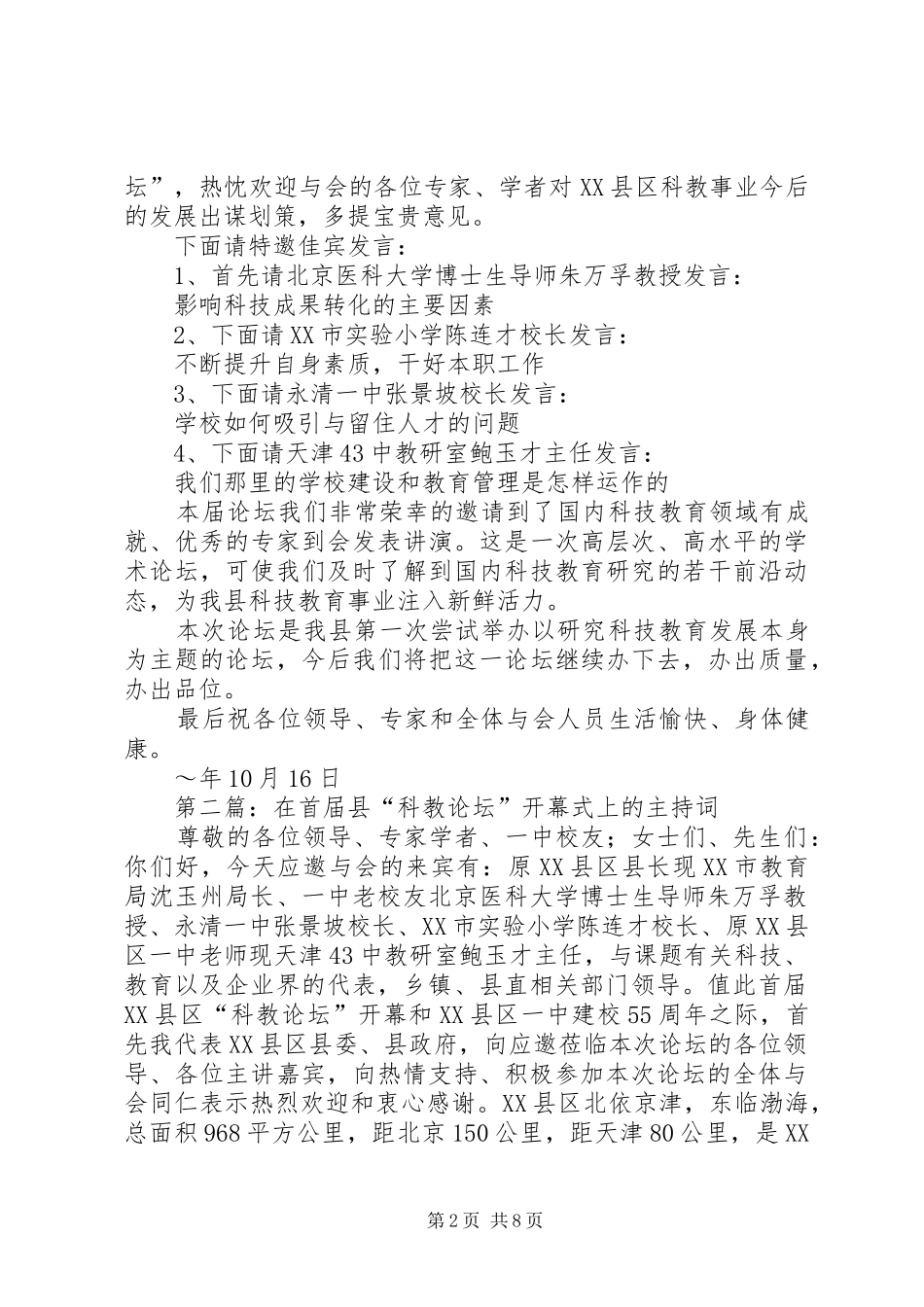 坛”，热忱欢迎与会的各位专家、学者对XX县区科教事业今后的发展出谋划策，多提宝贵意见。

下面请特邀佳宾发言：

1、首先请北京医科大学博士生导师朱万孚教授发言：

影响科技成果转化的主要因素

2、下面请XX市实验小学陈连才校长发言：

不断提升自身素质，干好本职工作

3、下面请永清一中张景坡校长发言：

学校如何吸引与留住人才的问题

4、下面请天津43中教研室鲍玉才主任发言：

我们那里的学校建设和教育管理是怎样运作的

本届论坛我们非常荣幸的邀请到了国内科技教育领域有成就、优秀的专家到会发表讲演。这是一次高层次、高水平的学术论坛，可使我们及时了解到国内科技教育研究的若干前沿动态，为我县科技教育事业注入新鲜活力。

本次论坛是我县第一次尝试举办以研究科技教育发展本身为主题的论坛，今后我们将把这一论坛继续办下去，办出质量，办出品位。

最后祝各位领导、专家和全体与会人员生活愉快、身体健康。

～年10月16日

第二篇：在首届县“科教论坛”开幕式上的主持词

尊敬的各位领导、专家学者、一中校友；女士们、先生们：你们好，今天应邀与会的来宾有：原XX县区县长现XX市教育局沈玉州局长、一中老校友北京医科大学博士生导师朱万孚教授、永清一中张景坡校长、XX市实验小学陈连才校长、原XX县区一中老师现天津43中教研室鲍玉才主任，与课题有关科技、教育以及企业界的代表，乡镇、县直相关部门领导。值此首届XX县区“科教论坛”开幕和XX县区一中建校55周年之际，首先我代表XX县区县委、县政府，向应邀莅临本次论坛的各位领导、各位主讲嘉宾，向热情支持、积极参加本次论坛的全体与会同仁表示热烈欢迎和衷心感谢。XX县区北依京津，东临渤海，总面积968平方公里，距北京150公里，距天津80公里，是XX

第2页 共8页